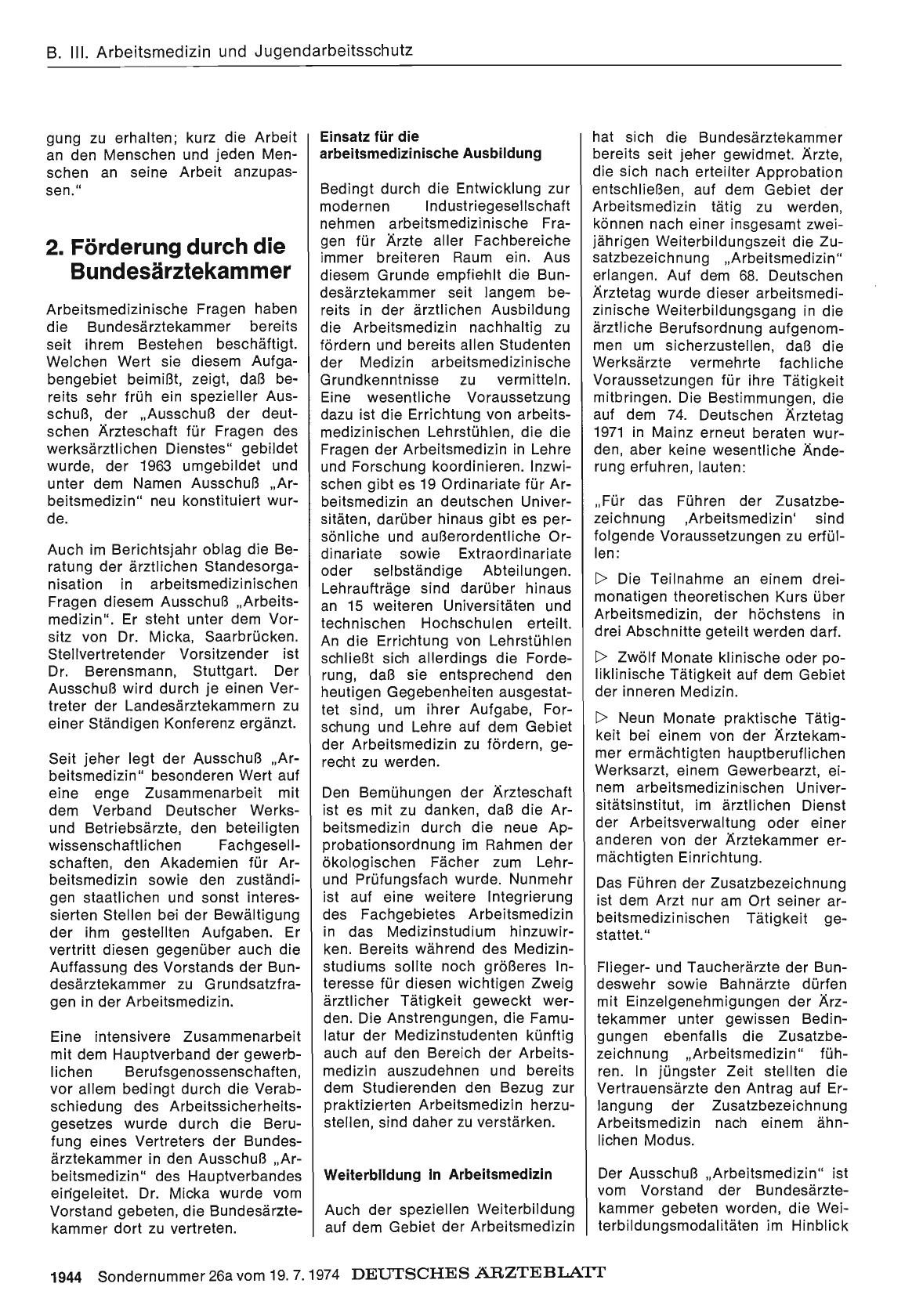 B. III. Arbeitsmedizin und Jugendarbeitsschutz

gung zu erhalten; kurz die Arbeit an den Menschen und jeden Menschen an seine Arbeit anzupassen."

2. Förderung durch die Bundesärztekammer

Arbeitsmedizinische Fragen haben die Bundesärztekammer bereits seit ihrem Bestehen beschäftigt. Welchen Wert sie diesem Aufgabengebiet beimißt, zeigt, daß bereits sehr früh ein spezieller Ausschuß, der „Ausschuß der deutschen Ärzteschaft für Fragen des werksärztlichen Dienstes" gebildet wurde, der 1963 umgebildet und unter dem Namen Ausschuß „Arbeitsmedizin" neu konstituiert wurde.

Auch im Berichtsjahr oblag die Beratung der ärztlichen Standesorganisation in arbeitsmedizinischen Fragen diesem Ausschuß „Arbeitsmedizin". Er steht unter dem Vorsitz von Dr. Micka, Saarbrücken. Stellvertretender Vorsitzender ist Dr. Berensmann, Stuttgart. Der Ausschuß wird durch je einen Vertreter der Landesärztekammern zu einer Ständigen Konferenz ergänzt.

Seit jeher legt der Ausschuß „Arbeitsmedizin" besonderen Wert auf eine enge Zusammenarbeit mit dem Verband Deutscher Werks- und Betriebsärzte, den beteiligten wissenschaftlichen Fachgesellschaften, den Akademien für Arbeitsmedizin sowie den zuständigen staatlichen und sonst interessierten Stellen bei der Bewältigung der ihm gestellten Aufgaben. Er vertritt diesen gegenüber auch die Auffassung des Vorstands der Bundesärztekammer zu Grundsatzfragen in der Arbeitsmedizin.

Eine intensivere Zusammenarbeit mit dem Hauptverband der gewerblichen Berufsgenossenschaften, vor allem bedingt durch die Verabschiedung des Arbeitssicherheitsgesetzes wurde durch die Berufung eines Vertreters der Bundesärztekammer in den Ausschuß „Arbeitsmedizin" des Hauptverbandes eingeleitet. Dr. Micka wurde vom Vorstand gebeten, die Bundesärztekammer dort zu vertreten.

Einsatz für die arbeitsmedizinische Ausbildung

Bedingt durch die Entwicklung zur modernen Industriegesellschaft nehmen arbeitsmedizinische Fragen für Ärzte aller Fachbereiche immer breiteren Raum ein. Aus diesem Grunde empfiehlt die Bundesärztekammer seit langem bereits in der ärztlichen Ausbildung die Arbeitsmedizin nachhaltig zu fördern und bereits allen Studenten der Medizin arbeitsmedizinische Grundkenntnisse zu vermitteln. Eine wesentliche Voraussetzung dazu ist die Errichtung von arbeitsmedizinischen Lehrstühlen, die die Fragen der Arbeitsmedizin in Lehre und Forschung koordinieren. Inzwischen gibt es 19 Ordinariate für Arbeitsmedizin an deutschen Universitäten, darüber hinaus gibt es persönliche und außerordentliche Ordinariate sowie Extraordinariate oder selbständige Abteilungen. Lehraufträge sind darüber hinaus an 15 weiteren Universitäten und technischen Hochschulen erteilt. An die Errichtung von Lehrstühlen schließt sich allerdings die Forderung, daß sie entsprechend den heutigen Gegebenheiten ausgestattet sind, um ihrer Aufgabe, Forschung und Lehre auf dem Gebiet der Arbeitsmedizin zu fördern, gerecht zu werden.

Den Bemühungen der Ärzteschaft ist es mit zu danken, daß die Arbeitsmedizin durch die neue Approbationsordnung im Rahmen der ökologischen Fächer zum Lehr- und Prüfungsfach wurde. Nunmehr ist auf eine weitere Integrierung des Fachgebietes Arbeitsmedizin in das Medizinstudium hinzuwirken. Bereits während des Medizinstudiums sollte noch größeres Interesse für diesen wichtigen Zweig ärztlicher Tätigkeit geweckt werden. Die Anstrengungen, die Famulatur der Medizinstudenten künftig auch auf den Bereich der Arbeitsmedizin auszudehnen und bereits dem Studierenden den Bezug zur praktizierten Arbeitsmedizin herzustellen, sind daher zu verstärken.

Weiterbildung in Arbeitsmedizin

Auch der speziellen Weiterbildung auf dem Gebiet der Arbeitsmedizin hat sich die Bundesärztekammer bereits seit jeher gewidmet. Ärzte, die sich nach erteilter Approbation entschließen, auf dem Gebiet der Arbeitsmedizin tätig zu werden, können nach einer insgesamt zweijährigen Weiterbildungszeit die Zusatzbezeichnung „Arbeitsmedizin" erlangen. Auf dem 68. Deutschen Ärztetag wurde dieser arbeitsmedizinische Weiterbildungsgang in die ärztliche Berufsordnung aufgenommen um sicherzustellen, daß die Werksärzte vermehrte fachliche Voraussetzungen für ihre Tätigkeit mitbringen. Die Bestimmungen, die auf dem 74. Deutschen Ärztetag 1971 in Mainz erneut beraten wurden, aber keine wesentliche Änderung erfuhren, lauten:

„Für das Führen der Zusatzbezeichnung ‚Arbeitsmedizin' sind folgende Voraussetzungen zu erfüllen:

▷ Die Teilnahme an einem dreimonatigen theoretischen Kurs über Arbeitsmedizin, der höchstens in drei Abschnitte geteilt werden darf.

▷ Zwölf Monate klinische oder poliklinische Tätigkeit auf dem Gebiet der inneren Medizin.

▷ Neun Monate praktische Tätigkeit bei einem von der Ärztekammer ermächtigten hauptberuflichen Werksarzt, einem Gewerbearzt, einem arbeitsmedizinischen Universitätsinstitut, im ärztlichen Dienst der Arbeitsverwaltung oder einer anderen von der Ärztekammer ermächtigten Einrichtung.

Das Führen der Zusatzbezeichnung ist dem Arzt nur am Ort seiner arbeitsmedizinischen Tätigkeit gestattet."

Flieger- und Taucherärzte der Bundeswehr sowie Bahnärzte dürfen mit Einzelgenehmigungen der Ärztekammer unter gewissen Bedingungen ebenfalls die Zusatzbezeichnung „Arbeitsmedizin" führen. In jüngster Zeit stellten die Vertrauensärzte den Antrag auf Erlangung der Zusatzbezeichnung Arbeitsmedizin nach einem ähnlichen Modus.

Der Ausschuß „Arbeitsmedizin" ist vom Vorstand der Bundesärztekammer gebeten worden, die Weiterbildungsmodalitäten im Hinblick

1944 Sondernummer 26a vom 19. 7. 1974 DEUTSCHES ÄRZTEBLATT